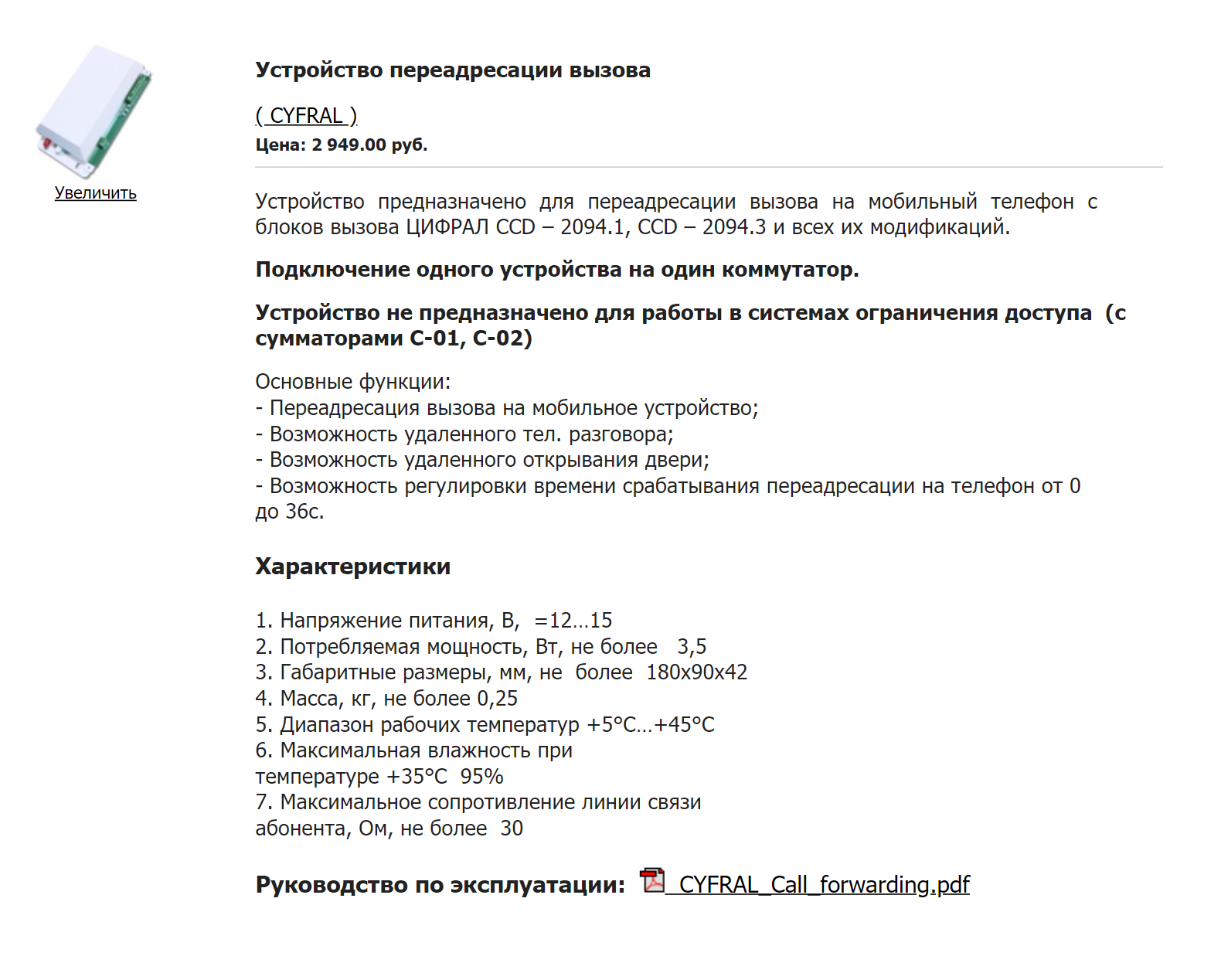 Увеличить

Устройство переадресации вызова

( CYFRAL )
Цена: 2 949.00 руб.

Устройство предназначено для переадресации вызова на мобильный телефон с блоков вызова ЦИФРАЛ CCD – 2094.1, CCD – 2094.3 и всех их модификаций.

Подключение одного устройства на один коммутатор.

Устройство не предназначено для работы в системах ограничения доступа (с сумматорами С-01, С-02)

Основные функции:
- Переадресация вызова на мобильное устройство;
- Возможность удаленного тел. разговора;
- Возможность удаленного открывания двери;
- Возможность регулировки времени срабатывания переадресации на телефон от 0 до 36с.

Характеристики

1. Напряжение питания, В, =12…15
2. Потребляемая мощность, Вт, не более 3,5
3. Габаритные размеры, мм, не более 180х90х42
4. Масса, кг, не более 0,25
5. Диапазон рабочих температур +5°С…+45°С
6. Максимальная влажность при температуре +35°С 95%
7. Максимальное сопротивление линии связи абонента, Ом, не более 30

Руководство по эксплуатации: CYFRAL_Call_forwarding.pdf